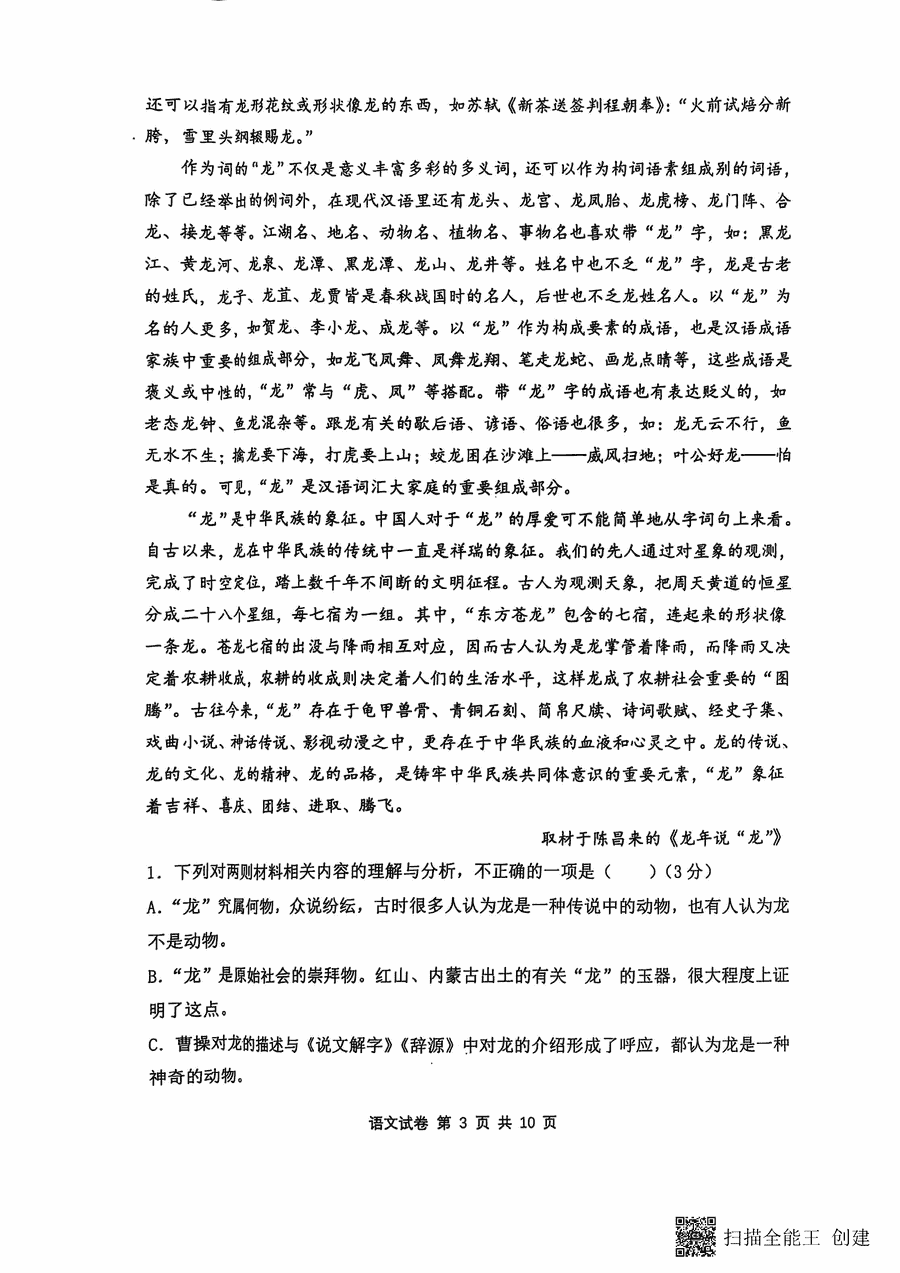 还可以指有龙形花纹或形状像龙的东西，如苏轼《新茶送签判程朝奉》:“火前试焙分新胯，雪里头纲辍赐龙。”

作为词的“龙”不仅是意义丰富多彩的多义词，还可以作为构词语素组成别的词语，除了已经举出的例词外，在现代汉语里还有龙头、龙宫、龙凤胎、龙虎榜、龙门阵、合龙、接龙等等。江湖名、地名、动物名、植物名、事物名也喜欢带“龙”字，如：黑龙江、黄龙河、龙泉、龙潭、黑龙潭、龙山、龙井等。姓名中也不乏“龙”字，龙是古老的姓氏，龙子、龙苴、龙贾皆是春秋战国时的名人，后世也不乏龙姓名人。以“龙”为名的人更多，如贺龙、李小龙、成龙等。以“龙”作为构成要素的成语，也是汉语成语家族中重要的组成部分，如龙飞凤舞、凤舞龙翔、笔走龙蛇、画龙点睛等，这些成语是褒义或中性的，“龙”常与“虎、凤”等搭配。带“龙”字的成语也有表达贬义的，如老态龙钟、鱼龙混杂等。跟龙有关的歇后语、谚语、俗语也很多，如：龙无云不行，鱼无水不生；擒龙要下海，打虎要上山；蛟龙困在沙滩上——威风扫地；叶公好龙——怕是真的。可见，“龙”是汉语词汇大家庭的重要组成部分。

“龙”是中华民族的象征。中国人对于“龙”的厚爱可不能简单地从字词句上来看。自古以来，龙在中华民族的传统中一直是祥瑞的象征。我们的先人通过对星象的观测，完成了时空定位，踏上数千年不间断的文明征程。古人为观测天象，把周天黄道的恒星分成二十八个星组，每七宿为一组。其中，“东方苍龙”包含的七宿，连起来的形状像一条龙。苍龙七宿的出没与降雨相互对应，因而古人认为是龙掌管着降雨，而降雨又决定着农耕收成，农耕的收成则决定着人们的生活水平，这样龙成了农耕社会重要的“图腾”。古往今来，“龙”存在于龟甲兽骨、青铜石刻、简帛尺牍、诗词歌赋、经史子集、戏曲小说、神话传说、影视动漫之中，更存在于中华民族的血液和心灵之中。龙的传说、龙的文化、龙的精神、龙的品格，是铸牢中华民族共同体意识的重要元素，“龙”象征着吉祥、喜庆、团结、进取、腾飞。

取材于陈昌来的《龙年说“龙”》

1．下列对两则材料相关内容的理解与分析，不正确的一项是（ ）(3分)

A.“龙”究属何物，众说纷纭，古时很多人认为龙是一种传说中的动物，也有人认为龙不是动物。

B.“龙”是原始社会的崇拜物。红山、内蒙古出土的有关“龙”的玉器，很大程度上证明了这点。

C．曹操对龙的描述与《说文解字》《辞源》中对龙的介绍形成了呼应，都认为龙是一种神奇的动物。

语文试卷 第 3 页 共 10 页

扫描全能王 创建